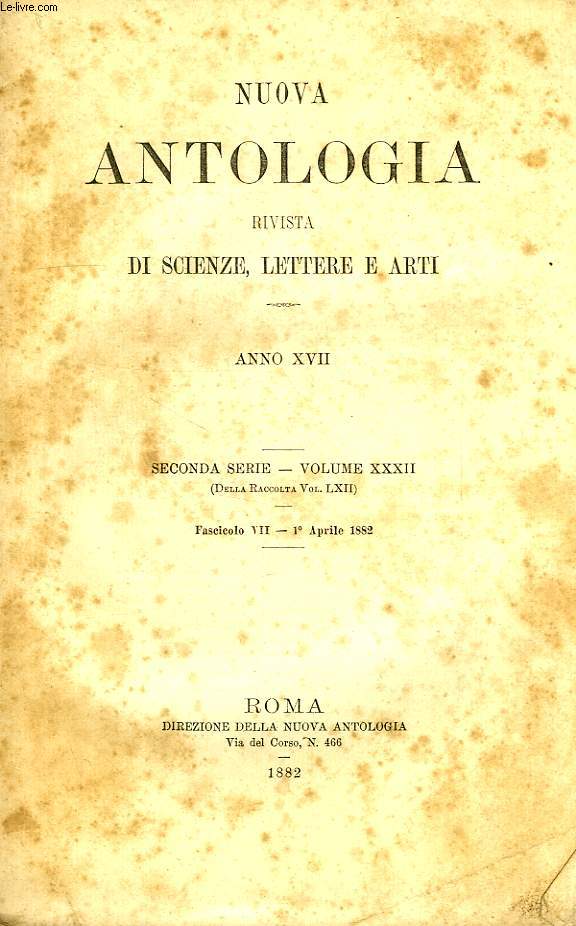 Le-livre.com

NUOVA

ANTOLOGIA

RIVISTA

DI SCIENZE, LETTERE E ARTI

ANNO XVII

SECONDA SERIE — VOLUME XXXII
(Della Raccolta Vol. LXII)

Fascicolo VII — 1° Aprile 1882

ROMA
DIREZIONE DELLA NUOVA ANTOLOGIA
Via del Corso, N. 466

1882